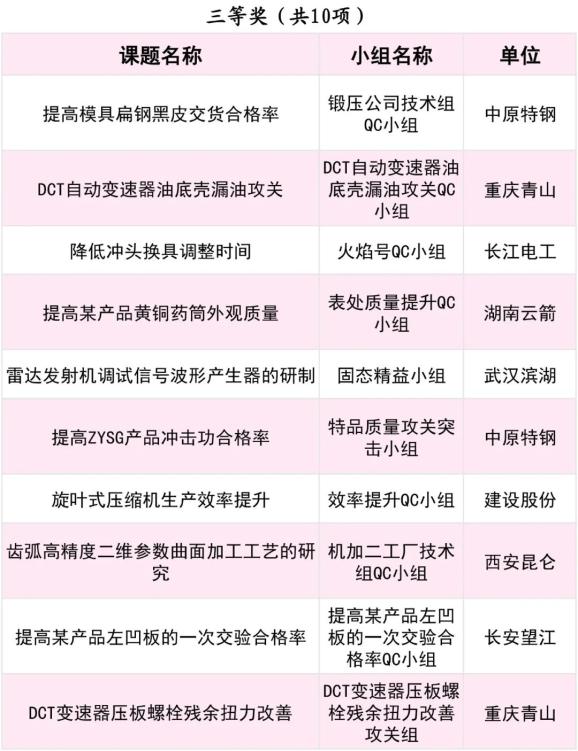 三等奖（共10项）

| 课题名称 | 小组名称 | 单位 |
|---|---|---|
| 提高模具扁钢黑皮交货合格率 | 锻压公司技术组QC小组 | 中原特钢 |
| DCT自动变速器油底壳漏油攻关 | DCT自动变速器油底壳漏油攻关QC小组 | 重庆青山 |
| 降低冲头换具调整时间 | 火焰号QC小组 | 长江电工 |
| 提高某产品黄铜药筒外观质量 | 表处质量提升QC小组 | 湖南云箭 |
| 雷达发射机调试信号波形产生器的研制 | 固态精益小组 | 武汉滨湖 |
| 提高ZYSG产品冲击功合格率 | 特品质量攻关突击小组 | 中原特钢 |
| 旋叶式压缩机生产效率提升 | 效率提升QC小组 | 建设股份 |
| 齿弧高精度二维参数曲面加工工艺的研究 | 机加二工厂技术组QC小组 | 西安昆仑 |
| 提高某产品左凹板的一次交验合格率 | 提高某产品左凹板的一次交验合格率QC小组 | 长安望江 |
| DCT变速器压板螺栓残余扭力改善 | DCT变速器压板螺栓残余扭力改善攻关组 | 重庆青山 |